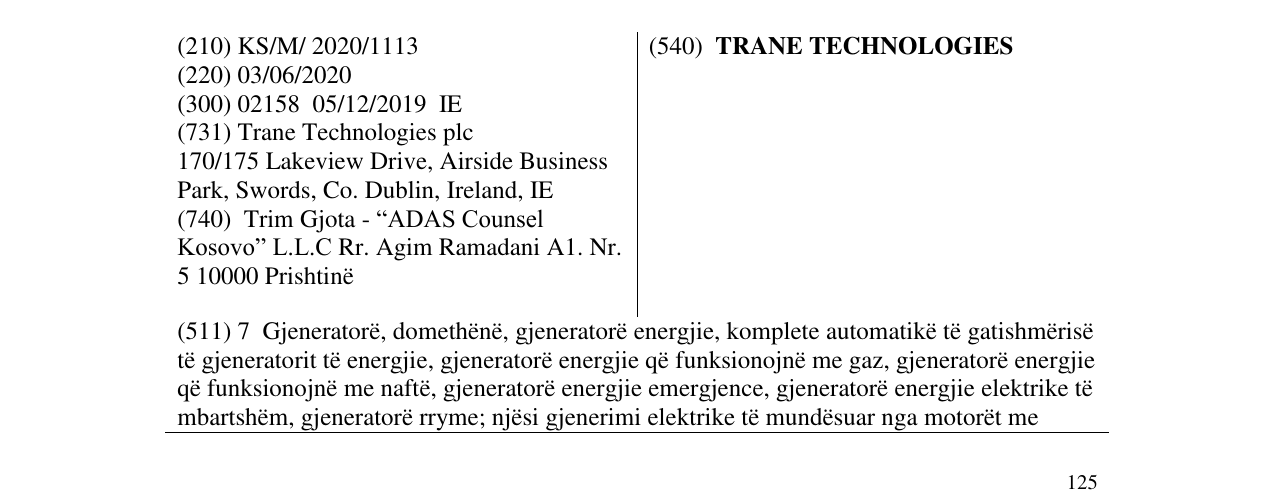 (210) KS/M/ 2020/1113
(220) 03/06/2020
(300) 02158 05/12/2019 IE
(731) Trane Technologies plc
170/175 Lakeview Drive, Airside Business Park, Swords, Co. Dublin, Ireland, IE
(740) Trim Gjota - "ADAS Counsel Kosovo" L.L.C Rr. Agim Ramadani A1. Nr. 5 10000 Prishtinë

(540) TRANE TECHNOLOGIES

(511) 7 Gjeneratorë, domethënë, gjeneratorë energjie, komplete automatikë të gatishmërisë të gjeneratorit të energjie, gjeneratorë energjie që funksionojnë me gaz, gjeneratorë energjie që funksionojnë me naftë, gjeneratorë energjie emergjence, gjeneratorë energjie elektrike të mbartshëm, gjeneratorë rryme; njësi gjenerimi elektrike të mundësuar nga motorët me

125